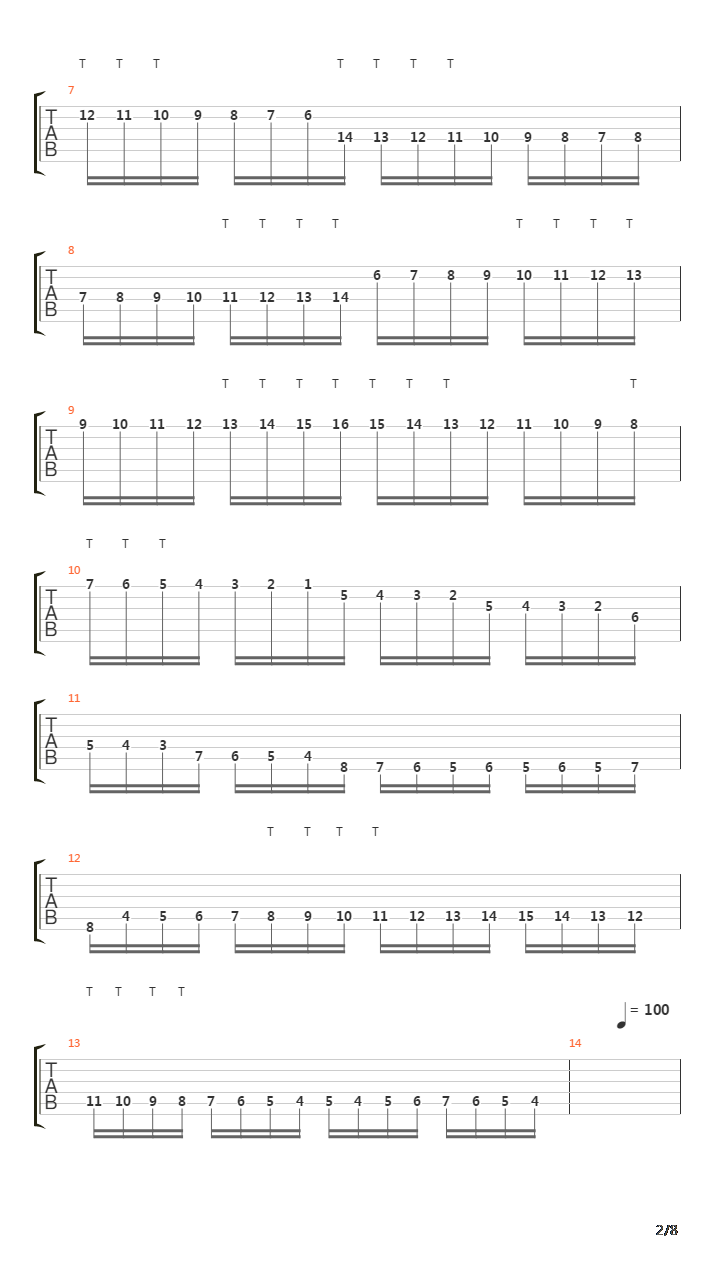 T T T T T T T

7

T
A
B

12 11 10 9 8 7 6 14 13 12 11 10 9 8 7 8

T T T T T T T T

8

T
A
B

7 8 9 10 11 12 13 14 6 7 8 9 10 11 12 13

T T T T T T T T

9

T
A
B

9 10 11 12 13 14 15 16 15 14 13 12 11 10 9 8

T T T

10

T
A
B

7 6 5 4 3 2 1 5 4 3 2 5 4 3 2 6

11

T
A
B

5 4 3 7 6 5 4 8 7 6 5 6 5 6 5 7

T T T T

12

T
A
B

8 4 5 6 7 8 9 10 11 12 13 14 15 14 13 12

T T T T

= 100

13

14

T
A
B

11 10 9 8 7 6 5 4 5 4 5 6 7 6 5 4

2/8